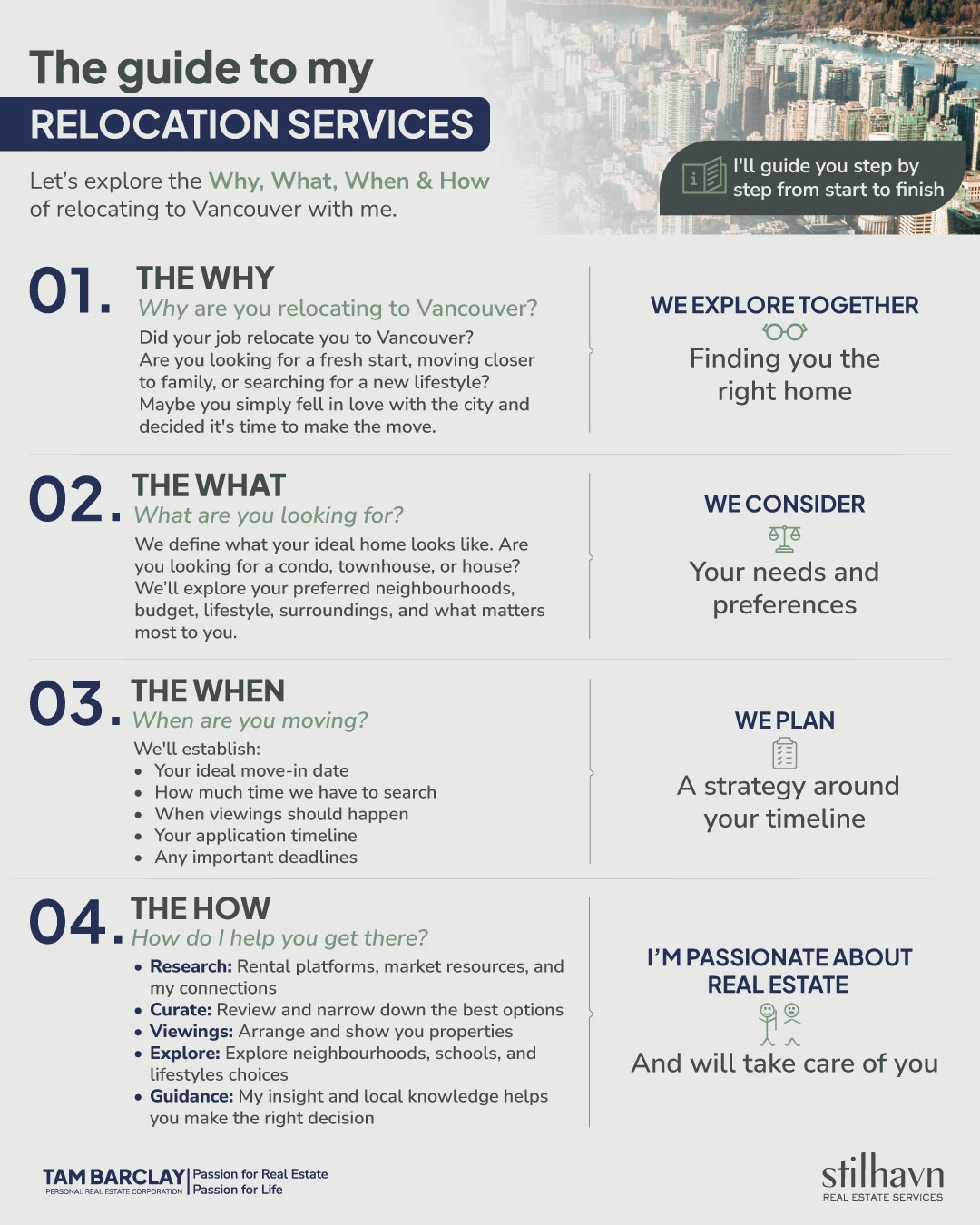 The guide to my

RELOCATION SERVICES

Let's explore the Why, What, When & How of relocating to Vancouver with me.

I'll guide you step by step from start to finish

01. THE WHY

Why are you relocating to Vancouver?

Did your job relocate you to Vancouver? Are you looking for a fresh start, moving closer to family, or searching for a new lifestyle? Maybe you simply fell in love with the city and decided it's time to make the move.

WE EXPLORE TOGETHER

Finding you the right home

02. THE WHAT

What are you looking for?

We define what your ideal home looks like. Are you looking for a condo, townhouse, or house? We'll explore your preferred neighbourhoods, budget, lifestyle, surroundings, and what matters most to you.

WE CONSIDER

Your needs and preferences

03. THE WHEN

When are you moving?

We'll establish:
• Your ideal move-in date
• How much time we have to search
• When viewings should happen
• Your application timeline
• Any important deadlines

WE PLAN

A strategy around your timeline

04. THE HOW

How do I help you get there?

• Research: Rental platforms, market resources, and my connections
• Curate: Review and narrow down the best options
• Viewings: Arrange and show you properties
• Explore: Explore neighbourhoods, schools, and lifestyles choices
• Guidance: My insight and local knowledge helps you make the right decision

I'M PASSIONATE ABOUT REAL ESTATE

And will take care of you

TAM BARCLAY
PERSONAL REAL ESTATE CORPORATION
Passion for Real Estate
Passion for Life

stilhavn
REAL ESTATE SERVICES